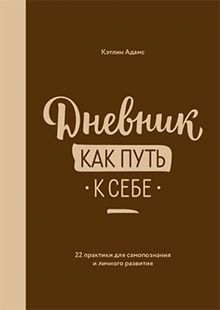 Кэтлин Адамс

Дневник
КАК ПУТЬ
• К СЕБЕ •

22 практики для самопознания и личного развития